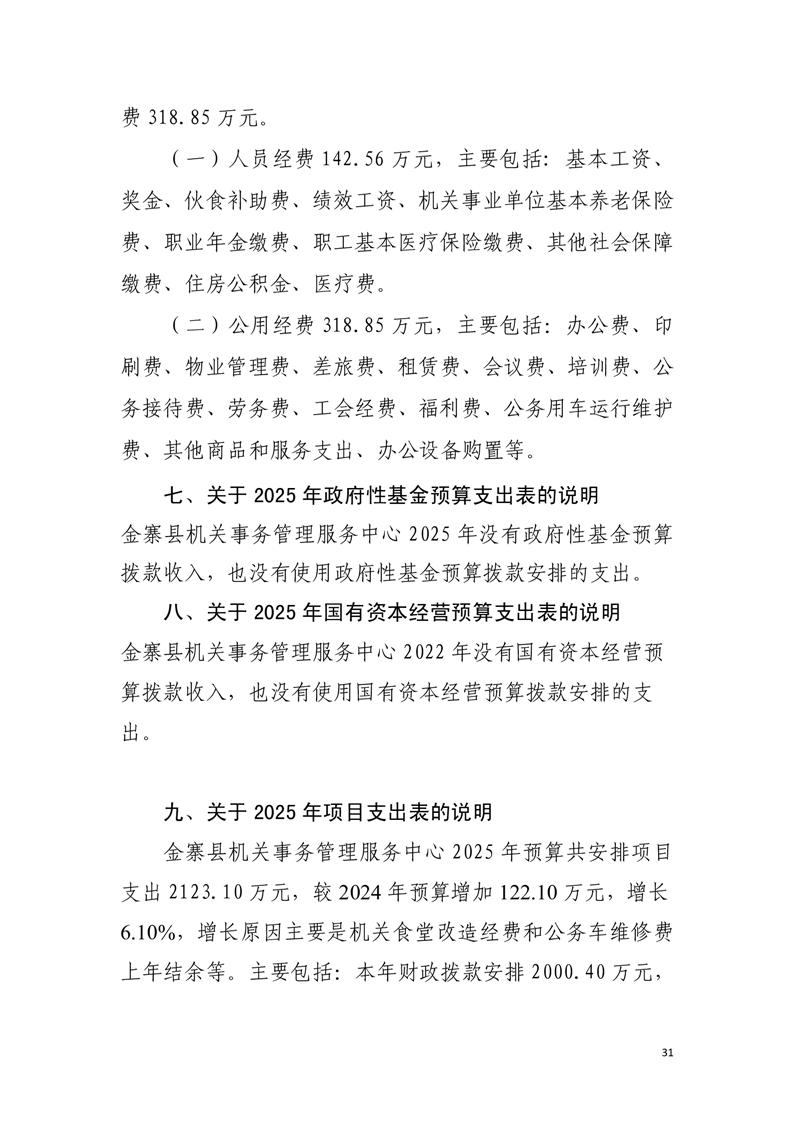 费 318.85 万元。

（一）人员经费 142.56 万元，主要包括：基本工资、奖金、伙食补助费、绩效工资、机关事业单位基本养老保险费、职业年金缴费、职工基本医疗保险缴费、其他社会保障缴费、住房公积金、医疗费。

（二）公用经费 318.85 万元，主要包括：办公费、印刷费、物业管理费、差旅费、租赁费、会议费、培训费、公务接待费、劳务费、工会经费、福利费、公务用车运行维护费、其他商品和服务支出、办公设备购置等。

七、关于 2025 年政府性基金预算支出表的说明

金寨县机关事务管理服务中心 2025 年没有政府性基金预算拨款收入，也没有使用政府性基金预算拨款安排的支出。

八、关于 2025 年国有资本经营预算支出表的说明

金寨县机关事务管理服务中心 2022 年没有国有资本经营预算拨款收入，也没有使用国有资本经营预算拨款安排的支出。

九、关于 2025 年项目支出表的说明

金寨县机关事务管理服务中心 2025 年预算共安排项目支出 2123.10 万元，较 2024 年预算增加 122.10 万元，增长 6.10%，增长原因主要是机关食堂改造经费和公务车维修费上年结余等。主要包括：本年财政拨款安排 2000.40 万元，

31